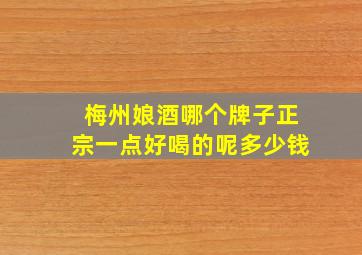 梅州娘酒哪个牌子正宗一点好喝的呢多少钱